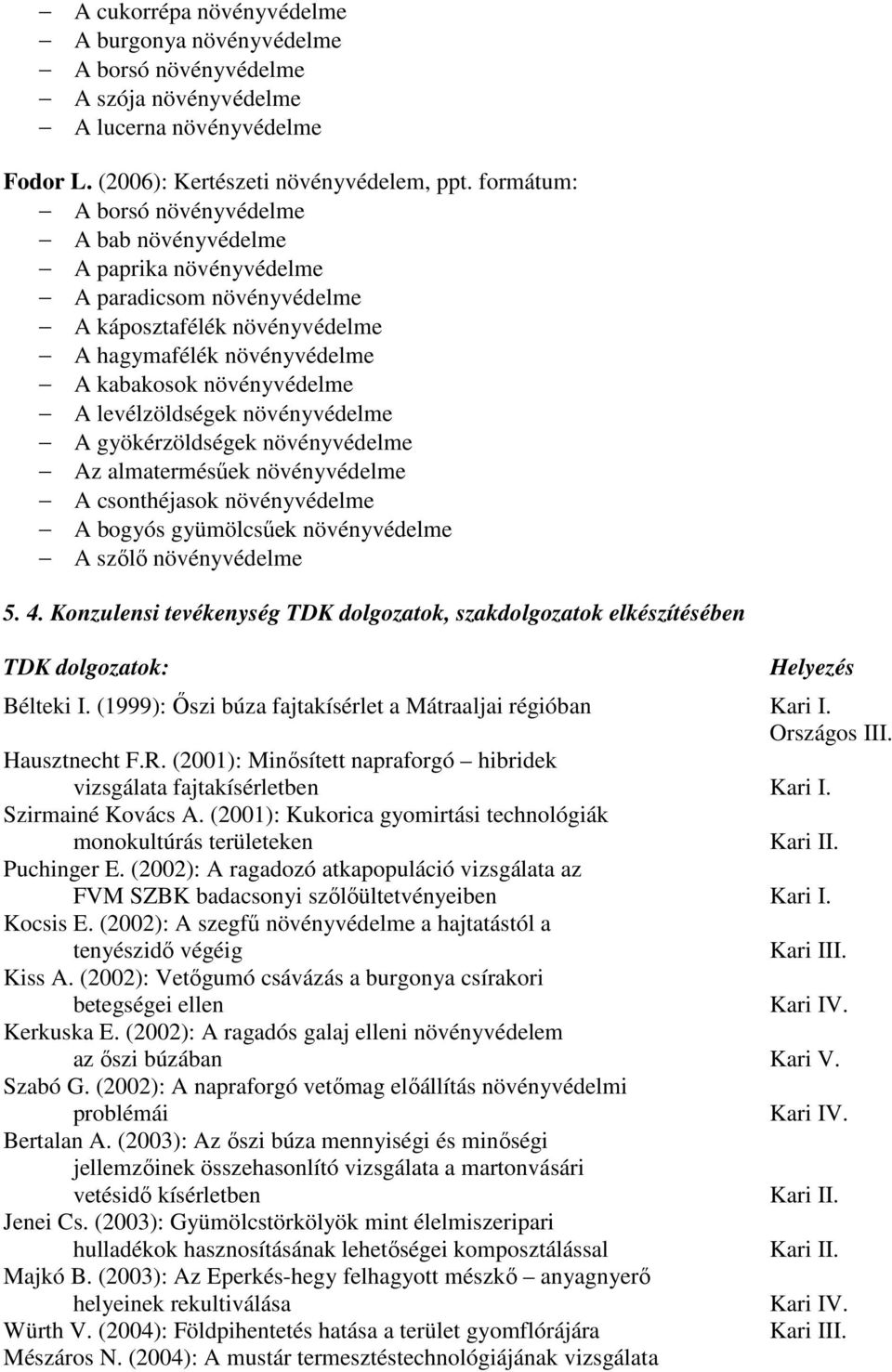 – A cukorrépa növényvédelme
– A burgonya növényvédelme
– A borsó növényvédelme
– A szója növényvédelme
– A lucerna növényvédelme

Fodor L. (2006): Kertészeti növényvédelem, ppt. formátum:
– A borsó növényvédelme
– A bab növényvédelme
– A paprika növényvédelme
– A paradicsom növényvédelme
– A káposztafélék növényvédelme
– A hagymafélék növényvédelme
– A kabakosok növényvédelme
– A levélzöldségek növényvédelme
– A gyökérzöldségek növényvédelme
– Az almatermésűek növényvédelme
– A csonthéjasok növényvédelme
– A bogyós gyümölcsűek növényvédelme
– A szőlő növényvédelme

5. 4. Konzulensi tevékenység TDK dolgozatok, szakdolgozatok elkészítésében

| TDK dolgozatok: | Helyezés |
|---|---|
| Bélteki I. (1999): Őszi búza fajtakísérlet a Mátraaljai régióban | Kari I. Országos III. |
| Hausztnecht F.R. (2001): Minősített napraforgó – hibridek vizsgálata fajtakísérletben | Kari I. |
| Szirmainé Kovács A. (2001): Kukorica gyomirtási technológiák monokultúrás területeken | Kari II. |
| Puchinger E. (2002): A ragadozó atkapopuláció vizsgálata az FVM SZBK badacsonyi szőlőültetvényeiben | Kari I. |
| Kocsis E. (2002): A szegfű növényvédelme a hajtatástól a tenyészidő végéig | Kari III. |
| Kiss A. (2002): Vetőgumó csávázás a burgonya csírakori betegségei ellen | Kari IV. |
| Kerkuska E. (2002): A ragadós galaj elleni növényvédelem az őszi búzában | Kari V. |
| Szabó G. (2002): A napraforgó vetőmag előállítás növényvédelmi problémái | Kari IV. |
| Bertalan A. (2003): Az őszi búza mennyiségi és minőségi jellemzőinek összehasonlító vizsgálata a martonvásári vetésidő kísérletben | Kari II. |
| Jenei Cs. (2003): Gyümölcstörkölyök mint élelmiszeripari hulladékok hasznosításának lehetőségei komposztálással | Kari II. |
| Majkó B. (2003): Az Eperkés-hegy felhagyott mészkő – anyagnyerő helyeinek rekultiválása | Kari IV. |
| Würth V. (2004): Földpihentetés hatása a terület gyomflórájára | Kari III. |
| Mészáros N. (2004): A mustár termesztéstechnológiájának vizsgálata | |